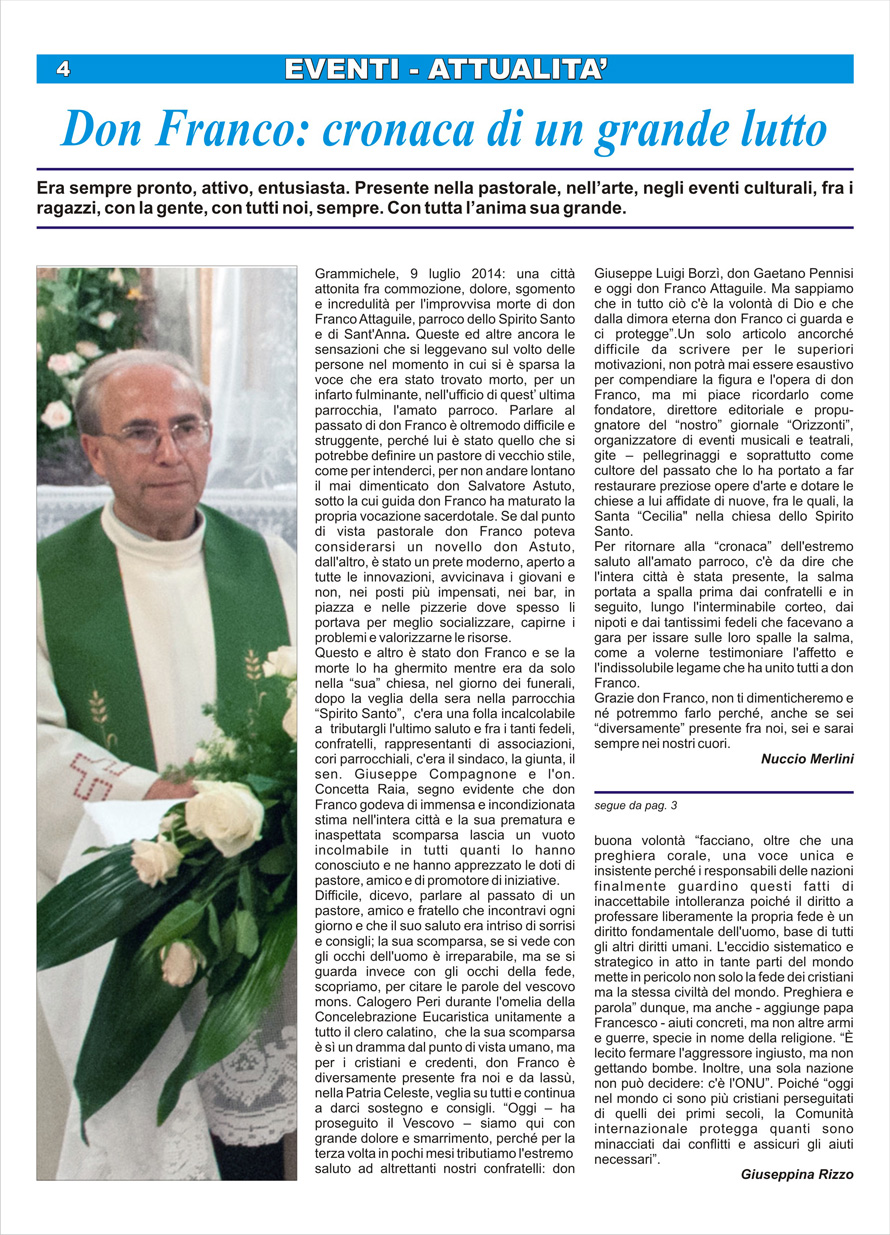 4 EVENTI - ATTUALITA'

Don Franco: cronaca di un grande lutto

Era sempre pronto, attivo, entusiasta. Presente nella pastorale, nell'arte, negli eventi culturali, fra i ragazzi, con la gente, con tutti noi, sempre. Con tutta l'anima sua grande.

Grammichele, 9 luglio 2014: una città attonita fra commozione, dolore, sgomento e incredulità per l'improvvisa morte di don Franco Attaguile, parroco dello Spirito Santo e di Sant'Anna. Queste ed altre ancora le sensazioni che si leggevano sul volto delle persone nel momento in cui si è sparsa la voce che era stato trovato morto, per un infarto fulminante, nell'ufficio di quest' ultima parrocchia, l'amato parroco. Parlare al passato di don Franco è oltremodo difficile e struggente, perché lui è stato quello che si potrebbe definire un pastore di vecchio stile, come per intenderci, per non andare lontano il mai dimenticato don Salvatore Astuto, sotto la cui guida don Franco ha maturato la propria vocazione sacerdotale. Se dal punto di vista pastorale don Franco poteva considerarsi un novello don Astuto, dall'altro, è stato un prete moderno, aperto a tutte le innovazioni, avvicinava i giovani e non, nei posti più impensati, nei bar, in piazza e nelle pizzerie dove spesso li portava per meglio socializzare, capirne i problemi e valorizzarne le risorse.
Questo e altro è stato don Franco e se la morte lo ha ghermito mentre era da solo nella "sua" chiesa, nel giorno dei funerali, dopo la veglia della sera nella parrocchia "Spirito Santo", c'era una folla incalcolabile a tributargli l'ultimo saluto e fra i tanti fedeli, confratelli, rappresentanti di associazioni, cori parrocchiali, c'era il sindaco, la giunta, il sen. Giuseppe Compagnone e l'on. Concetta Raia, segno evidente che don Franco godeva di immensa e incondizionata stima nell'intera città e la sua prematura e inaspettata scomparsa lascia un vuoto incolmabile in tutti quanti lo hanno conosciuto e ne hanno apprezzato le doti di pastore, amico e di promotore di iniziative.
Difficile, dicevo, parlare al passato di un pastore, amico e fratello che incontravi ogni giorno e che il suo saluto era intriso di sorrisi e consigli; la sua scomparsa, se si vede con gli occhi dell'uomo è irreparabile, ma se si guarda invece con gli occhi della fede, scopriamo, per citare le parole del vescovo mons. Calogero Peri durante l'omelia della Concelebrazione Eucaristica unitamente a tutto il clero calatino, che la sua scomparsa è sì un dramma dal punto di vista umano, ma per i cristiani e credenti, don Franco è diversamente presente fra noi e da lassù, nella Patria Celeste, veglia su tutti e continua a darci sostegno e consigli. "Oggi – ha proseguito il Vescovo – siamo qui con grande dolore e smarrimento, perché per la terza volta in pochi mesi tributiamo l'estremo saluto ad altrettanti nostri confratelli: don Giuseppe Luigi Borzì, don Gaetano Pennisi e oggi don Franco Attaguile. Ma sappiamo che in tutto ciò c'è la volontà di Dio e che dalla dimora eterna don Franco ci guarda e ci protegge".Un solo articolo ancorché difficile da scrivere per le superiori motivazioni, non potrà mai essere esaustivo per compendiare la figura e l'opera di don Franco, ma mi piace ricordarlo come fondatore, direttore editoriale e propugnatore del "nostro" giornale "Orizzonti", organizzatore di eventi musicali e teatrali, gite – pellegrinaggi e soprattutto come cultore del passato che lo ha portato a far restaurare preziose opere d'arte e dotare le chiese a lui affidate di nuove, fra le quali, la Santa "Cecilia" nella chiesa dello Spirito Santo.
Per ritornare alla "cronaca" dell'estremo saluto all'amato parroco, c'è da dire che l'intera città è stata presente, la salma portata a spalla prima dai confratelli e in seguito, lungo l'interminabile corteo, dai nipoti e dai tantissimi fedeli che facevano a gara per issare sulle loro spalle la salma, come a volerne testimoniare l'affetto e l'indissolubile legame che ha unito tutti a don Franco.
Grazie don Franco, non ti dimenticheremo e né potremmo farlo perché, anche se sei "diversamente" presente fra noi, sei e sarai sempre nei nostri cuori.

Nuccio Merlini

segue da pag. 3

buona volontà "facciano, oltre che una preghiera corale, una voce unica e insistente perché i responsabili delle nazioni finalmente guardino questi fatti di inaccettabile intolleranza poiché il diritto a professare liberamente la propria fede è un diritto fondamentale dell'uomo, base di tutti gli altri diritti umani. L'eccidio sistematico e strategico in atto in tante parti del mondo mette in pericolo non solo la fede dei cristiani ma la stessa civiltà del mondo. Preghiera e parola" dunque, ma anche - aggiunge papa Francesco - aiuti concreti, ma non altre armi e guerre, specie in nome della religione. "È lecito fermare l'aggressore ingiusto, ma non gettando bombe. Inoltre, una sola nazione non può decidere: c'è l'ONU". Poiché "oggi nel mondo ci sono più cristiani perseguitati di quelli dei primi secoli, la Comunità internazionale protegga quanti sono minacciati dai conflitti e assicuri gli aiuti necessari".

Giuseppina Rizzo